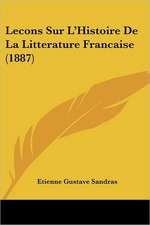 Lecons Sur L'Histoire De La Litterature Francaise (1887)

Etienne Gustave Sandras